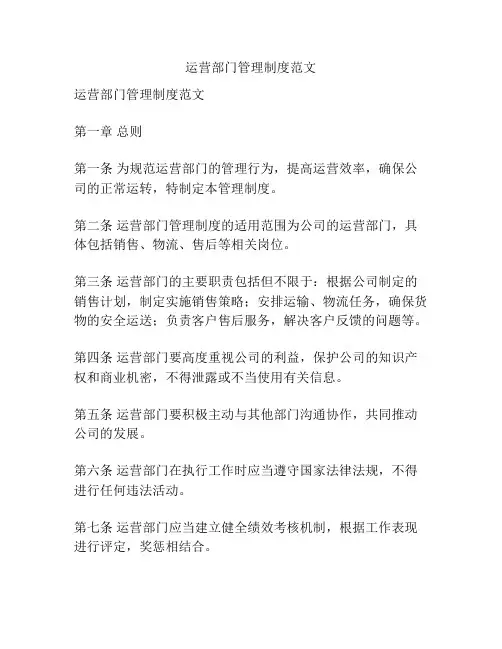 运营部门管理制度范文

运营部门管理制度范文

第一章 总则

第一条 为规范运营部门的管理行为，提高运营效率，确保公司的正常运转，特制定本管理制度。

第二条 运营部门管理制度的适用范围为公司的运营部门，具体包括销售、物流、售后等相关岗位。

第三条 运营部门的主要职责包括但不限于：根据公司制定的销售计划，制定实施销售策略；安排运输、物流任务，确保货物的安全运送；负责客户售后服务，解决客户反馈的问题等。

第四条 运营部门要高度重视公司的利益，保护公司的知识产权和商业机密，不得泄露或不当使用有关信息。

第五条 运营部门要积极主动与其他部门沟通协作，共同推动公司的发展。

第六条 运营部门在执行工作时应当遵守国家法律法规，不得进行任何违法活动。

第七条 运营部门应当建立健全绩效考核机制，根据工作表现进行评定，奖惩相结合。